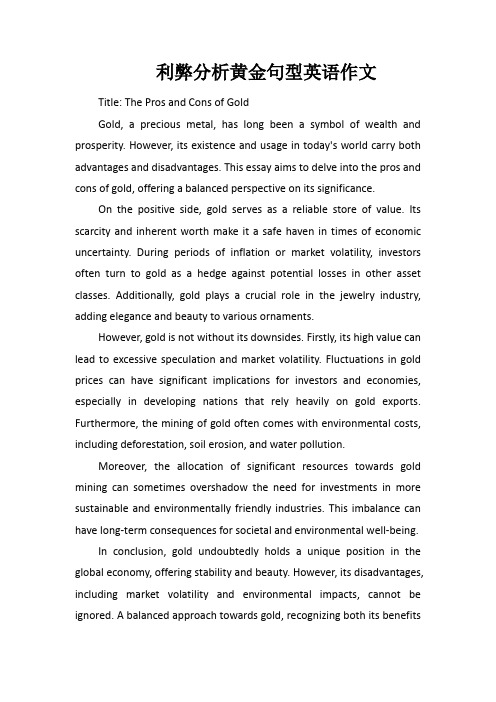 利弊分析黄金句型英语作文

Title: The Pros and Cons of Gold

Gold, a precious metal, has long been a symbol of wealth and prosperity. However, its existence and usage in today's world carry both advantages and disadvantages. This essay aims to delve into the pros and cons of gold, offering a balanced perspective on its significance.

On the positive side, gold serves as a reliable store of value. Its scarcity and inherent worth make it a safe haven in times of economic uncertainty. During periods of inflation or market volatility, investors often turn to gold as a hedge against potential losses in other asset classes. Additionally, gold plays a crucial role in the jewelry industry, adding elegance and beauty to various ornaments.

However, gold is not without its downsides. Firstly, its high value can lead to excessive speculation and market volatility. Fluctuations in gold prices can have significant implications for investors and economies, especially in developing nations that rely heavily on gold exports. Furthermore, the mining of gold often comes with environmental costs, including deforestation, soil erosion, and water pollution.

Moreover, the allocation of significant resources towards gold mining can sometimes overshadow the need for investments in more sustainable and environmentally friendly industries. This imbalance can have long-term consequences for societal and environmental well-being.

In conclusion, gold undoubtedly holds a unique position in the global economy, offering stability and beauty. However, its disadvantages, including market volatility and environmental impacts, cannot be ignored. A balanced approach towards gold, recognizing both its benefits